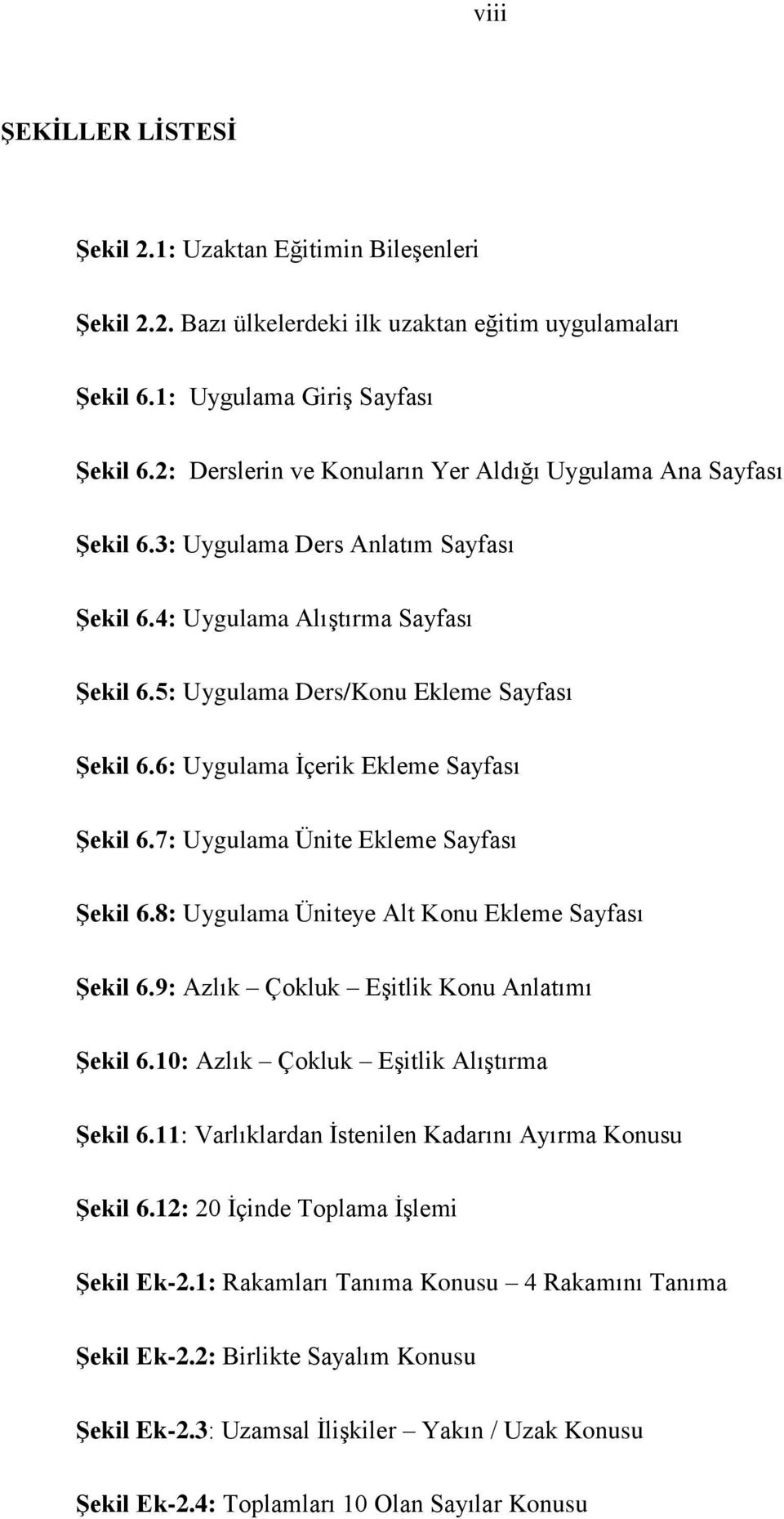 viii

ŞEKİLLER LİSTESİ

Şekil 2.1: Uzaktan Eğitimin Bileşenleri

Şekil 2.2. Bazı ülkelerdeki ilk uzaktan eğitim uygulamaları

Şekil 6.1: Uygulama Giriş Sayfası

Şekil 6.2: Derslerin ve Konuların Yer Aldığı Uygulama Ana Sayfası

Şekil 6.3: Uygulama Ders Anlatım Sayfası

Şekil 6.4: Uygulama Alıştırma Sayfası

Şekil 6.5: Uygulama Ders/Konu Ekleme Sayfası

Şekil 6.6: Uygulama İçerik Ekleme Sayfası

Şekil 6.7: Uygulama Ünite Ekleme Sayfası

Şekil 6.8: Uygulama Üniteye Alt Konu Ekleme Sayfası

Şekil 6.9: Azlık – Çokluk – Eşitlik Konu Anlatımı

Şekil 6.10: Azlık – Çokluk – Eşitlik Alıştırma

Şekil 6.11: Varlıklardan İstenilen Kadarını Ayırma Konusu

Şekil 6.12: 20 İçinde Toplama İşlemi

Şekil Ek-2.1: Rakamları Tanıma Konusu – 4 Rakamını Tanıma

Şekil Ek-2.2: Birlikte Sayalım Konusu

Şekil Ek-2.3: Uzamsal İlişkiler – Yakın / Uzak Konusu

Şekil Ek-2.4: Toplamları 10 Olan Sayılar Konusu